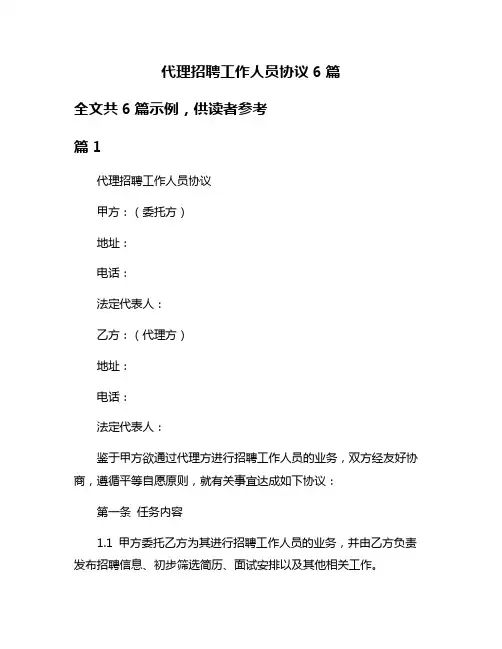 代理招聘工作人员协议 6 篇

全文共 6 篇示例，供读者参考

篇 1

代理招聘工作人员协议

甲方：（委托方）

地址：

电话：

法定代表人：

乙方：（代理方）

地址：

电话：

法定代表人：

鉴于甲方欲通过代理方进行招聘工作人员的业务，双方经友好协商，遵循平等自愿原则，就有关事宜达成如下协议：

第一条 任务内容

1.1 甲方委托乙方为其进行招聘工作人员的业务，并由乙方负责发布招聘信息、初步筛选简历、面试安排以及其他相关工作。